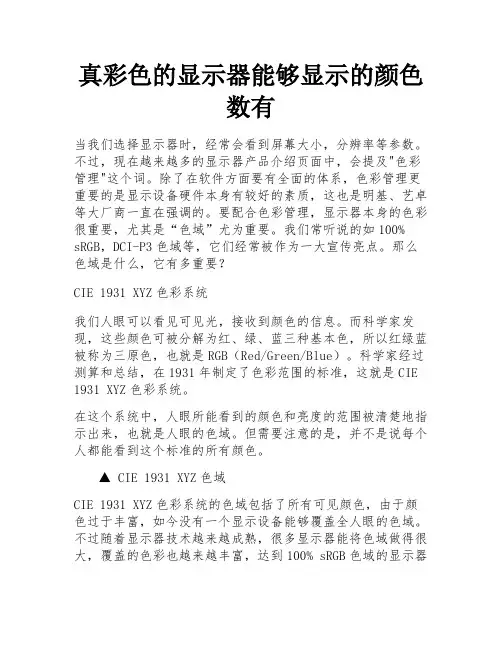 真彩色的显示器能够显示的颜色数有

当我们选择显示器时，经常会看到屏幕大小，分辨率等参数。不过，现在越来越多的显示器产品介绍页面中，会提及"色彩管理"这个词。除了在软件方面要有全面的体系，色彩管理更重要的是显示设备硬件本身有较好的素质，这也是明基、艺卓等大厂商一直在强调的。要配合色彩管理，显示器本身的色彩很重要，尤其是“色域”尤为重要。我们常听说的如 100% sRGB，DCI-P3 色域等，它们经常被作为一大宣传亮点。那么色域是什么，它有多重要？

CIE 1931 XYZ 色彩系统

我们人眼可以看见可见光，接收到颜色的信息。而科学家发现，这些颜色可被分解为红、绿、蓝三种基本色，所以红绿蓝被称为三原色，也就是 RGB（Red/Green/Blue）。科学家经过测算和总结，在 1931 年制定了色彩范围的标准，这就是 CIE 1931 XYZ 色彩系统。

在这个系统中，人眼所能看到的颜色和亮度的范围被清楚地指示出来，也就是人眼的色域。但需要注意的是，并不是说每个人都能看到这个标准的所有颜色。

▲ CIE 1931 XYZ 色域

CIE 1931 XYZ 色彩系统的色域包括了所有可见颜色，由于颜色过于丰富，如今没有一个显示设备能够覆盖全人眼的色域。不过随着显示器技术越来越成熟，很多显示器能将色域做得很大，覆盖的色彩也越来越丰富，达到 100% sRGB 色域的显示器